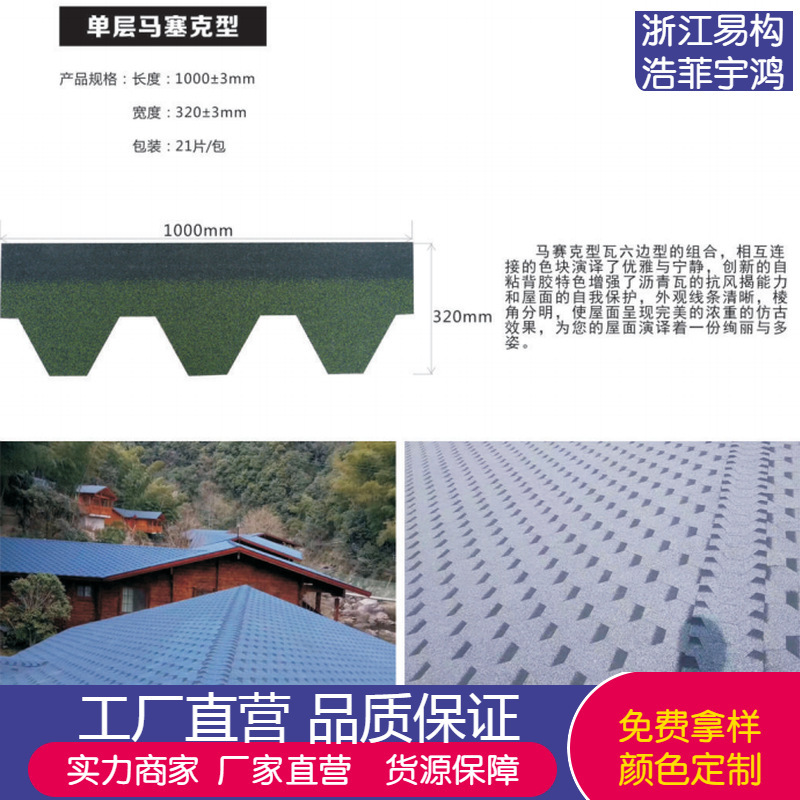 单层马塞克型

浙江易构
浩菲宇鸿

产品规格：长度：1000±3mm

宽度：320±3mm

包装：21片/包

1000mm

320mm

马赛克型瓦六边型的组合，相互连接的色块演译了优雅与宁静，创新的自粘背胶特色增强了沥青瓦的抗风揭能力和屋面的自我保护，外观线条清晰，棱角分明，使屋面呈现完美的浓重的仿古效果，为您的屋面演译着一份绚丽与多姿。

工厂直营 品质保证

实力商家 厂家直营 货源保障

免费拿样
颜色定制